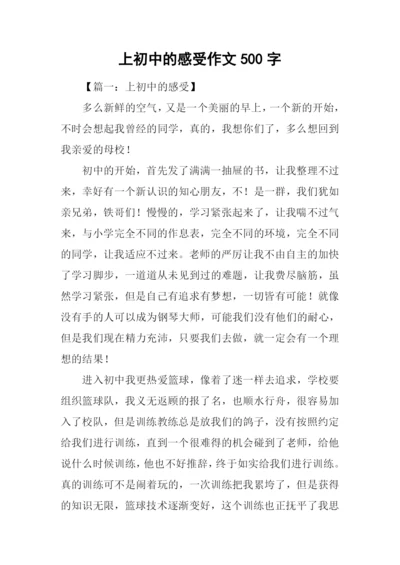 上初中的感受作文 500 字

【篇一：上初中的感受】

多么新鲜的空气，又是一个美丽的早上，一个新的开始，不时会想起我曾经的同学，真的，我想你们了，多么想回到我亲爱的母校！

初中的开始，首先发了满满一抽屉的书，让我整理不过来，幸好有一个新认识的知心朋友，不！是一群，我们犹如亲兄弟，铁哥们！慢慢的，学习紧张起来了，让我喘不过气来，与小学完全不同的作息表，完全不同的环境，完全不同的同学，让我适应不过来。老师的严厉让我不由自主的加快了学习脚步，一道道从未见到过的难题，让我费尽脑筋，虽然学习紧张，但是自己有追求有梦想，一切皆有可能！就像没有手的人可以成为钢琴大师，可能我们没有他们的耐心，但是我们现在精力充沛，只要我们去做，就一定会有一个理想的结果！

进入初中我更热爱篮球，像着了迷一样去追求，学校要组织篮球队，我义无返顾的报了名，也顺水行舟，很容易加入了校队，但是训练教练总是放我们的鸽子，没有按照约定给我们进行训练，直到一个很难得的机会碰到了老师，给他说什么时候训练，他也不好推辞，终于如实给我们进行训练。真的训练可不是闹着玩的，一次训练把我累垮了，但是获得的知识无限，篮球技术逐渐变好，这个训练也正抚平了我思